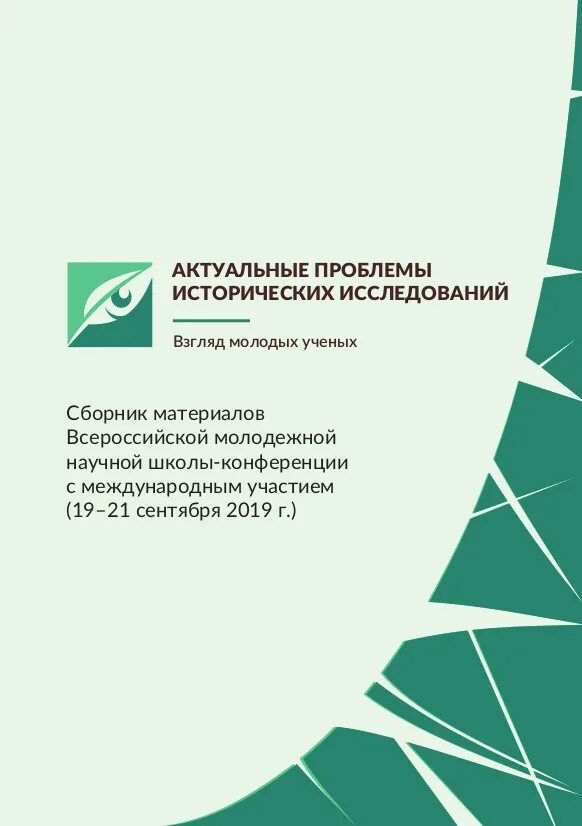 АКТУАЛЬНЫЕ ПРОБЛЕМЫ ИСТОРИЧЕСКИХ ИССЛЕДОВАНИЙ

Взгляд молодых ученых

Сборник материалов Всероссийской молодежной научной школы-конференции с международным участием (19–21 сентября 2019 г.)